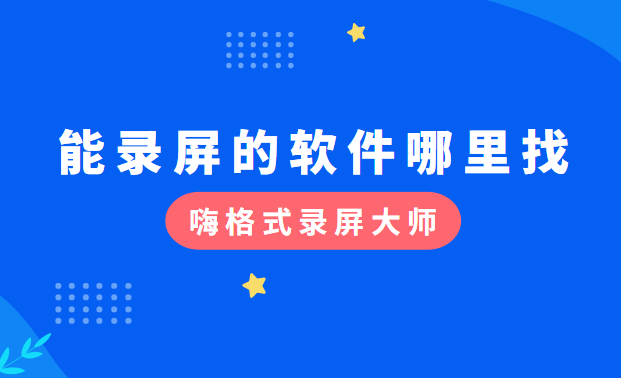 能录屏的软件哪里找

嗨格式录屏大师